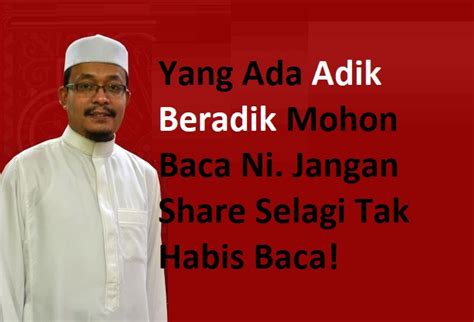 Yang Ada Adik Beradik Mohon Baca Ni. Jangan Share Selagi Tak Habis Baca!